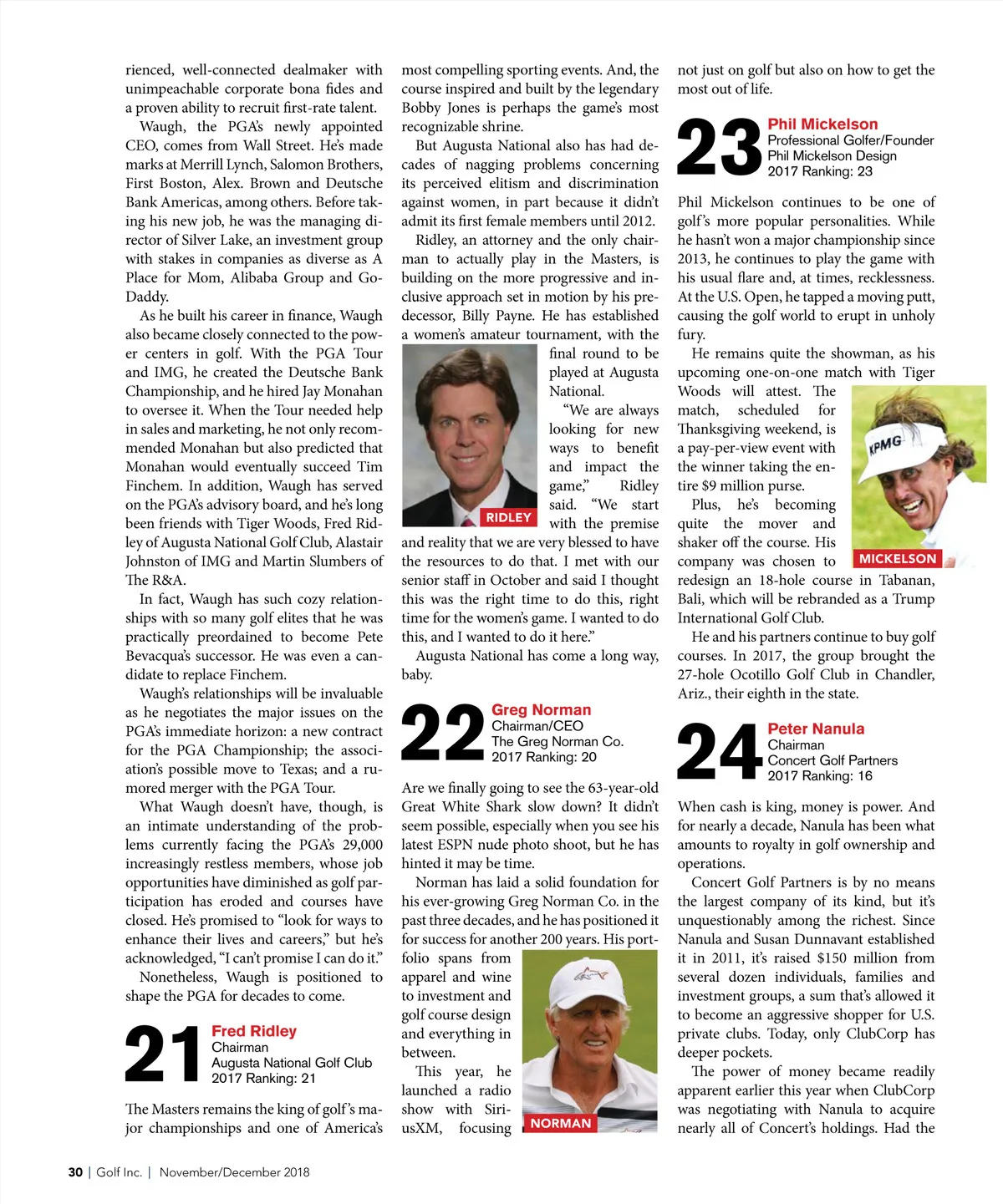 rienced, well-connected dealmaker with unimpeachable corporate bona fides and a proven ability to recruit first-rate talent.

Waugh, the PGA's newly appointed CEO, comes from Wall Street. He's made marks at Merrill Lynch, Salomon Brothers, First Boston, Alex. Brown and Deutsche Bank Americas, among others. Before taking his new job, he was the managing director of Silver Lake, an investment group with stakes in companies as diverse as A Place for Mom, Alibaba Group and GoDaddy.

As he built his career in finance, Waugh also became closely connected to the power centers in golf. With the PGA Tour and IMG, he created the Deutsche Bank Championship, and he hired Jay Monahan to oversee it. When the Tour needed help in sales and marketing, he not only recommended Monahan but also predicted that Monahan would eventually succeed Tim Finchem. In addition, Waugh has served on the PGA's advisory board, and he's long been friends with Tiger Woods, Fred Ridley of Augusta National Golf Club, Alastair Johnston of IMG and Martin Slumbers of The R&A.

In fact, Waugh has such cozy relationships with so many golf elites that he was practically preordained to become Pete Bevacqua's successor. He was even a candidate to replace Finchem.

Waugh's relationships will be invaluable as he negotiates the major issues on the PGA's immediate horizon: a new contract for the PGA Championship; the association's possible move to Texas; and a rumored merger with the PGA Tour.

What Waugh doesn't have, though, is an intimate understanding of the problems currently facing the PGA's 29,000 increasingly restless members, whose job opportunities have diminished as golf participation has eroded and courses have closed. He's promised to "look for ways to enhance their lives and careers," but he's acknowledged, "I can't promise I can do it."

Nonetheless, Waugh is positioned to shape the PGA for decades to come.

21 Fred Ridley
Chairman
Augusta National Golf Club
2017 Ranking: 21

The Masters remains the king of golf's major championships and one of America's most compelling sporting events. And, the course inspired and built by the legendary Bobby Jones is perhaps the game's most recognizable shrine.

But Augusta National also has had decades of nagging problems concerning its perceived elitism and discrimination against women, in part because it didn't admit its first female members until 2012.

Ridley, an attorney and the only chairman to actually play in the Masters, is building on the more progressive and inclusive approach set in motion by his predecessor, Billy Payne. He has established a women's amateur tournament, with the final round to be played at Augusta National.

RIDLEY

"We are always looking for new ways to benefit and impact the game," Ridley said. "We start with the premise and reality that we are very blessed to have the resources to do that. I met with our senior staff in October and said I thought this was the right time to do this, right time for the women's game. I wanted to do this, and I wanted to do it here."

Augusta National has come a long way, baby.

22 Greg Norman
Chairman/CEO
The Greg Norman Co.
2017 Ranking: 20

Are we finally going to see the 63-year-old Great White Shark slow down? It didn't seem possible, especially when you see his latest ESPN nude photo shoot, but he has hinted it may be time.

Norman has laid a solid foundation for his ever-growing Greg Norman Co. in the past three decades, and he has positioned it for success for another 200 years. His portfolio spans from apparel and wine to investment and golf course design and everything in between.

This year, he launched a radio show with SiriusXM, focusing

NORMAN

not just on golf but also on how to get the most out of life.

23 Phil Mickelson
Professional Golfer/Founder
Phil Mickelson Design
2017 Ranking: 23

Phil Mickelson continues to be one of golf's more popular personalities. While he hasn't won a major championship since 2013, he continues to play the game with his usual flare and, at times, recklessness. At the U.S. Open, he tapped a moving putt, causing the golf world to erupt in unholy fury.

He remains quite the showman, as his upcoming one-on-one match with Tiger Woods will attest. The match, scheduled for Thanksgiving weekend, is a pay-per-view event with the winner taking the entire $9 million purse.

KPMG

MICKELSON

Plus, he's becoming quite the mover and shaker off the course. His company was chosen to redesign an 18-hole course in Tabanan, Bali, which will be rebranded as a Trump International Golf Club.

He and his partners continue to buy golf courses. In 2017, the group brought the 27-hole Ocotillo Golf Club in Chandler, Ariz., their eighth in the state.

24 Peter Nanula
Chairman
Concert Golf Partners
2017 Ranking: 16

When cash is king, money is power. And for nearly a decade, Nanula has been what amounts to royalty in golf ownership and operations.

Concert Golf Partners is by no means the largest company of its kind, but it's unquestionably among the richest. Since Nanula and Susan Dunnavant established it in 2011, it's raised $150 million from several dozen individuals, families and investment groups, a sum that's allowed it to become an aggressive shopper for U.S. private clubs. Today, only ClubCorp has deeper pockets.

The power of money became readily apparent earlier this year when ClubCorp was negotiating with Nanula to acquire nearly all of Concert's holdings. Had the

30 | Golf Inc. | November/December 2018